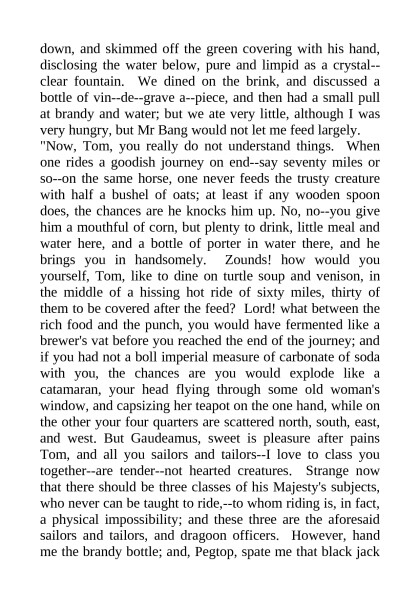 down, and skimmed off the green covering with his hand, disclosing the water below, pure and limpid as a crystal--clear fountain. We dined on the brink, and discussed a bottle of vin--de--grave a--piece, and then had a small pull at brandy and water; but we ate very little, although I was very hungry, but Mr Bang would not let me feed largely.
"Now, Tom, you really do not understand things. When one rides a goodish journey on end--say seventy miles or so--on the same horse, one never feeds the trusty creature with half a bushel of oats; at least if any wooden spoon does, the chances are he knocks him up. No, no--you give him a mouthful of corn, but plenty to drink, little meal and water here, and a bottle of porter in water there, and he brings you in handsomely. Zounds! how would you yourself, Tom, like to dine on turtle soup and venison, in the middle of a hissing hot ride of sixty miles, thirty of them to be covered after the feed? Lord! what between the rich food and the punch, you would have fermented like a brewer's vat before you reached the end of the journey; and if you had not a boll imperial measure of carbonate of soda with you, the chances are you would explode like a catamaran, your head flying through some old woman's window, and capsizing her teapot on the one hand, while on the other your four quarters are scattered north, south, east, and west. But Gaudeamus, sweet is pleasure after pains Tom, and all you sailors and tailors--I love to class you together--are tender--not hearted creatures. Strange now that there should be three classes of his Majesty's subjects, who never can be taught to ride,--to whom riding is, in fact, a physical impossibility; and these three are the aforesaid sailors and tailors, and dragoon officers. However, hand me the brandy bottle; and, Pegtop, spate me that black jack